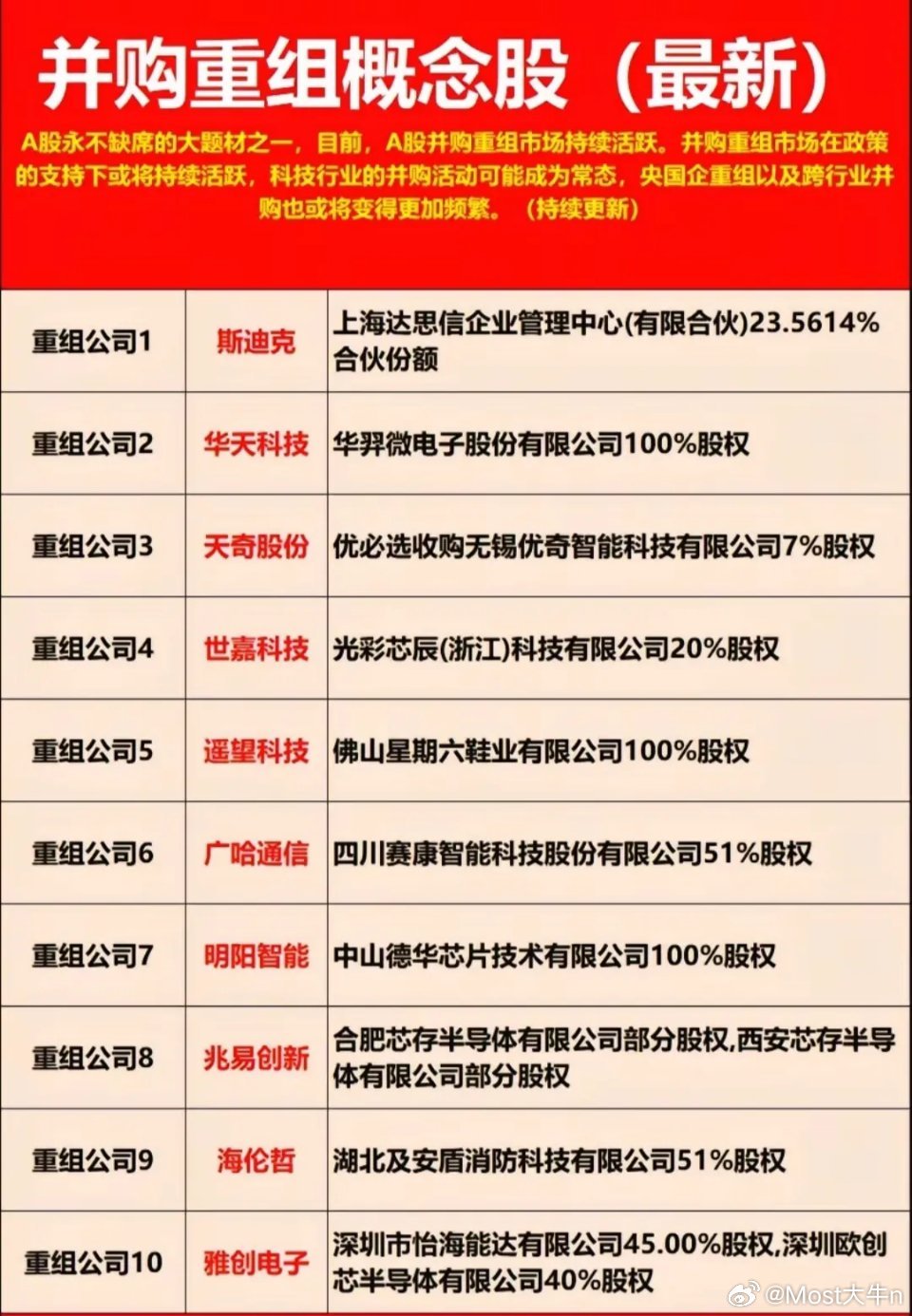 并购重组概念股（最新）

A股永不缺席的大题材之一，目前，A股并购重组市场持续活跃。并购重组市场在政策的支持下或将持续活跃，科技行业的并购活动可能成为常态，央国企重组以及跨行业并购也或将变得更加频繁。（持续更新）

| 重组公司1 | 斯迪克 | 上海达思信企业管理中心(有限合伙)23.5614%合伙份额 |
|---|---|---|
| 重组公司2 | 华天科技 | 华羿微电子股份有限公司100%股权 |
| 重组公司3 | 天奇股份 | 优必选收购无锡优奇智能科技有限公司7%股权 |
| 重组公司4 | 世嘉科技 | 光彩芯辰(浙江)科技有限公司20%股权 |
| 重组公司5 | 遥望科技 | 佛山星期六鞋业有限公司100%股权 |
| 重组公司6 | 广哈通信 | 四川赛康智能科技股份有限公司51%股权 |
| 重组公司7 | 明阳智能 | 中山德华芯片技术有限公司100%股权 |
| 重组公司8 | 兆易创新 | 合肥芯存半导体有限公司部分股权,西安芯存半导体有限公司部分股权 |
| 重组公司9 | 海伦哲 | 湖北及安盾消防科技有限公司51%股权 |
| 重组公司10 | 雅创电子 | 深圳市怡海能达有限公司45.00%股权,深圳欧创芯半导体有限公司40%股权 |

@Most大牛n